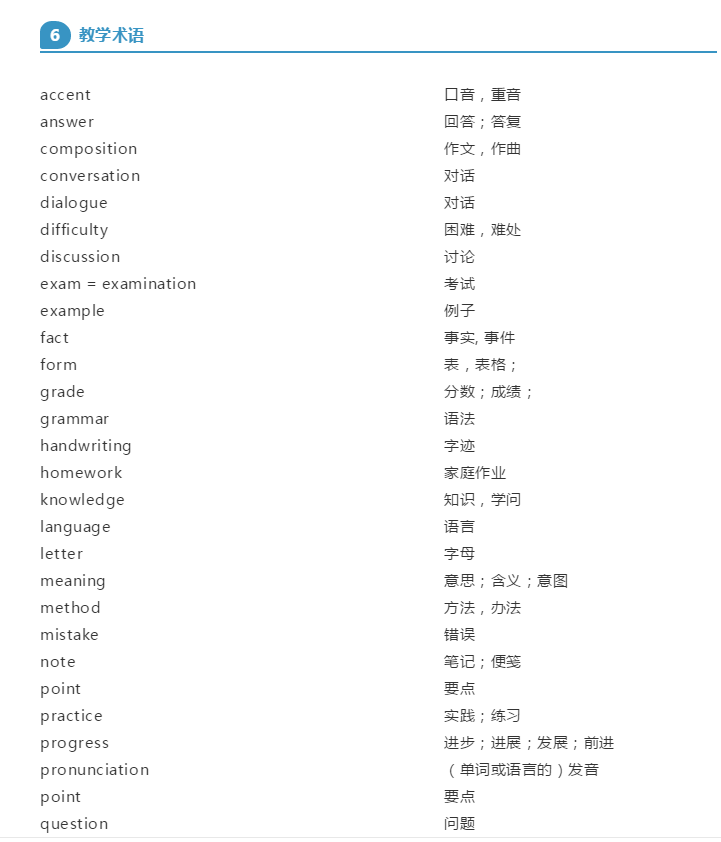 6 教学术语

| | |
|---|---|
| accent | 口音，重音 |
| answer | 回答；答复 |
| composition | 作文，作曲 |
| conversation | 对话 |
| dialogue | 对话 |
| difficulty | 困难，难处 |
| discussion | 讨论 |
| exam = examination | 考试 |
| example | 例子 |
| fact | 事实, 事件 |
| form | 表，表格； |
| grade | 分数；成绩； |
| grammar | 语法 |
| handwriting | 字迹 |
| homework | 家庭作业 |
| knowledge | 知识，学问 |
| language | 语言 |
| letter | 字母 |
| meaning | 意思；含义；意图 |
| method | 方法，办法 |
| mistake | 错误 |
| note | 笔记；便笺 |
| point | 要点 |
| practice | 实践；练习 |
| progress | 进步；进展；发展；前进 |
| pronunciation | （单词或语言的）发音 |
| point | 要点 |
| question | 问题 |